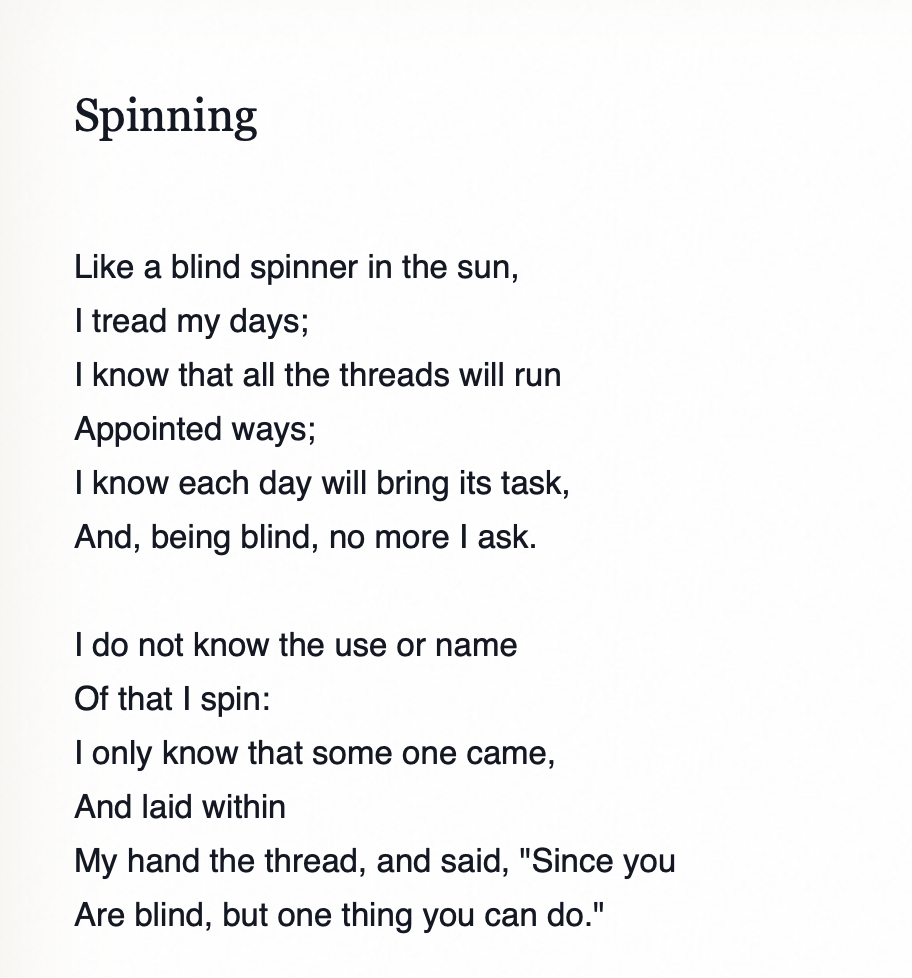 Spinning

Like a blind spinner in the sun,
I tread my days;
I know that all the threads will run
Appointed ways;
I know each day will bring its task,
And, being blind, no more I ask.

I do not know the use or name
Of that I spin:
I only know that some one came,
And laid within
My hand the thread, and said, "Since you
Are blind, but one thing you can do."